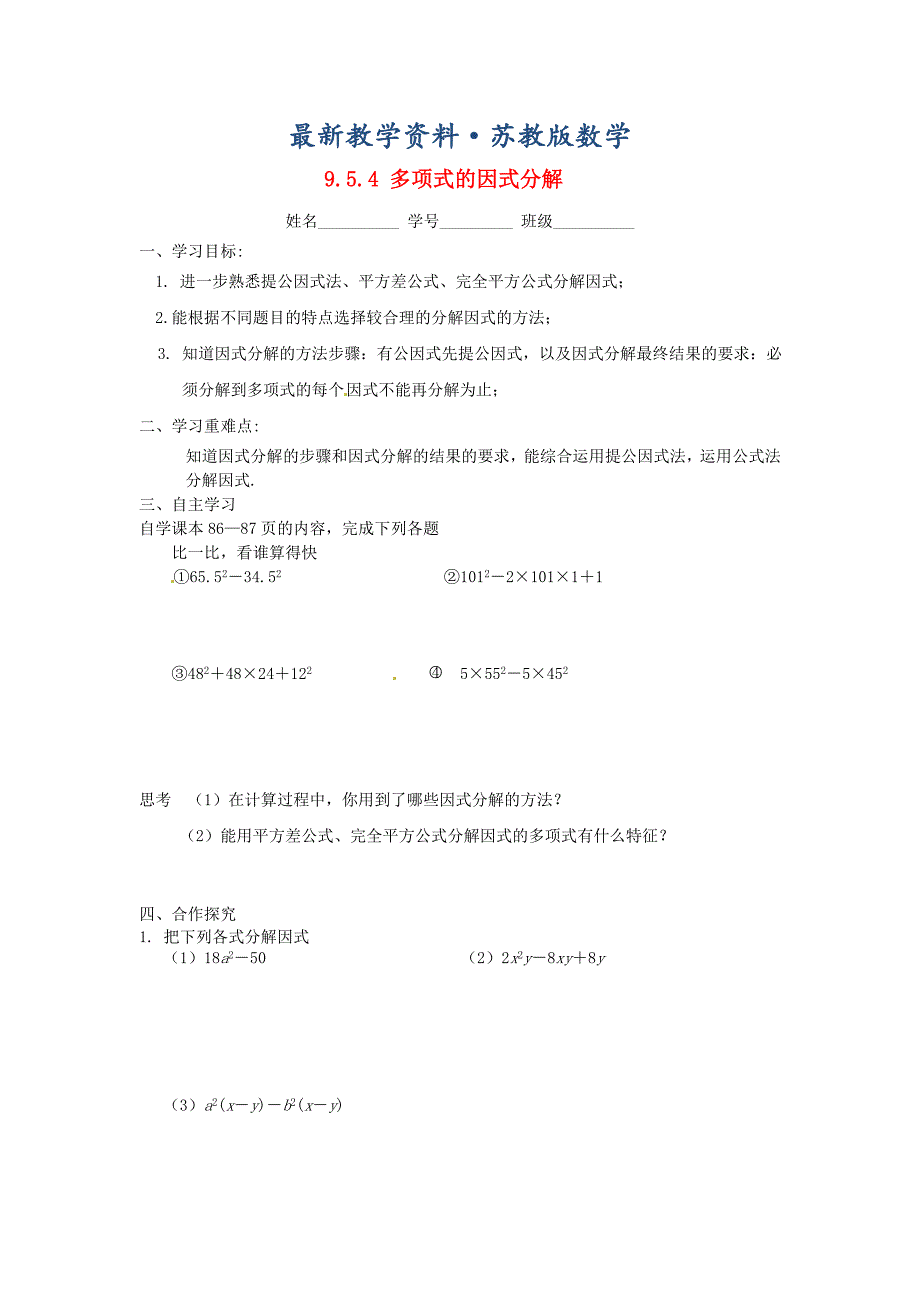 最新教学资料·苏教版数学

9.5.4 多项式的因式分解

姓名__________ 学号_________ 班级__________

一、学习目标:

1. 进一步熟悉提公因式法、平方差公式、完全平方公式分解因式；

2.能根据不同题目的特点选择较合理的分解因式的方法；

3. 知道因式分解的方法步骤：有公因式先提公因式，以及因式分解最终结果的要求：必须分解到多项式的每个因式不能再分解为止；

二、学习重难点:

知道因式分解的步骤和因式分解的结果的要求，能综合运用提公因式法，运用公式法分解因式.

三、自主学习

自学课本86—87页的内容，完成下列各题

比一比，看谁算得快

①$65.5^2-34.5^2$ ②$101^2-2\times101\times1+1$

③$48^2+48\times24+12^2$ ④ $5\times55^2-5\times45^2$

思考 （1）在计算过程中，你用到了哪些因式分解的方法？

（2）能用平方差公式、完全平方公式分解因式的多项式有什么特征？

四、合作探究

1. 把下列各式分解因式

（1）$18a^2-50$ （2）$2x^2y-8xy+8y$

（3）$a^2(x-y)-b^2(x-y)$